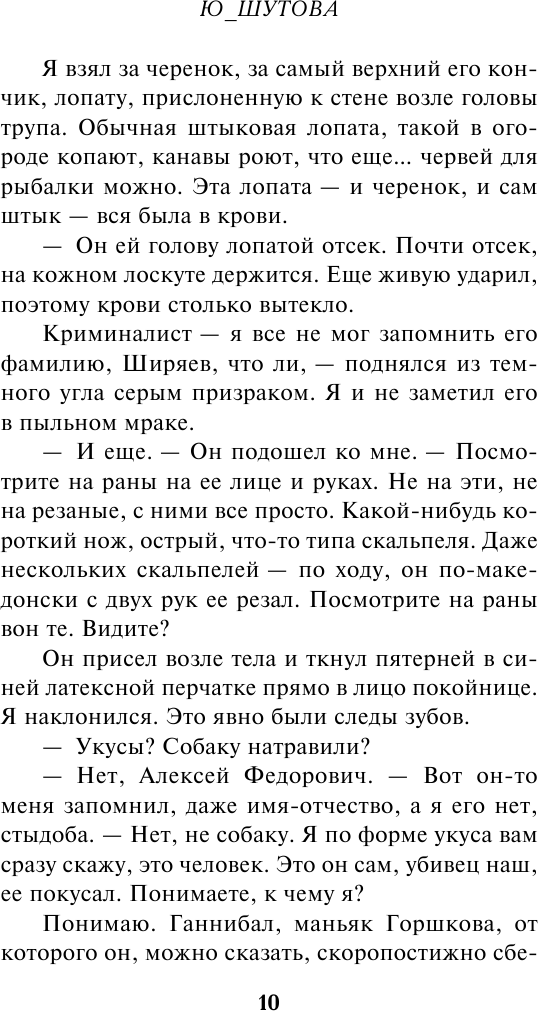 Ю_ШУТОВА

Я взял за черенок, за самый верхний его кончик, лопату, прислоненную к стене возле головы трупа. Обычная штыковая лопата, такой в огороде копают, канавы роют, что еще... червей для рыбалки можно. Эта лопата — и черенок, и сам штык — вся была в крови.

— Он ей голову лопатой отсек. Почти отсек, на кожном лоскуте держится. Еще живую ударил, поэтому крови столько вытекло.

Криминалист — я все не мог запомнить его фамилию, Ширяев, что ли, — поднялся из темного угла серым призраком. Я и не заметил его в пыльном мраке.

— И еще. — Он подошел ко мне. — Посмотрите на раны на ее лице и руках. Не на эти, не на резаные, с ними все просто. Какой-нибудь короткий нож, острый, что-то типа скальпеля. Даже нескольких скальпелей — по ходу, он по-македонски с двух рук ее резал. Посмотрите на раны вон те. Видите?

Он присел возле тела и ткнул пятерней в синей латексной перчатке прямо в лицо покойнице. Я наклонился. Это явно были следы зубов.

— Укусы? Собаку натравили?

— Нет, Алексей Федорович. — Вот он-то меня запомнил, даже имя-отчество, а я его нет, стыдоба. — Нет, не собаку. Я по форме укуса вам сразу скажу, это человек. Это он сам, убивец наш, ее покусал. Понимаете, к чему я?

Понимаю. Ганнибал, маньяк Горшкова, от которого он, можно сказать, скоропостижно сбе-

10